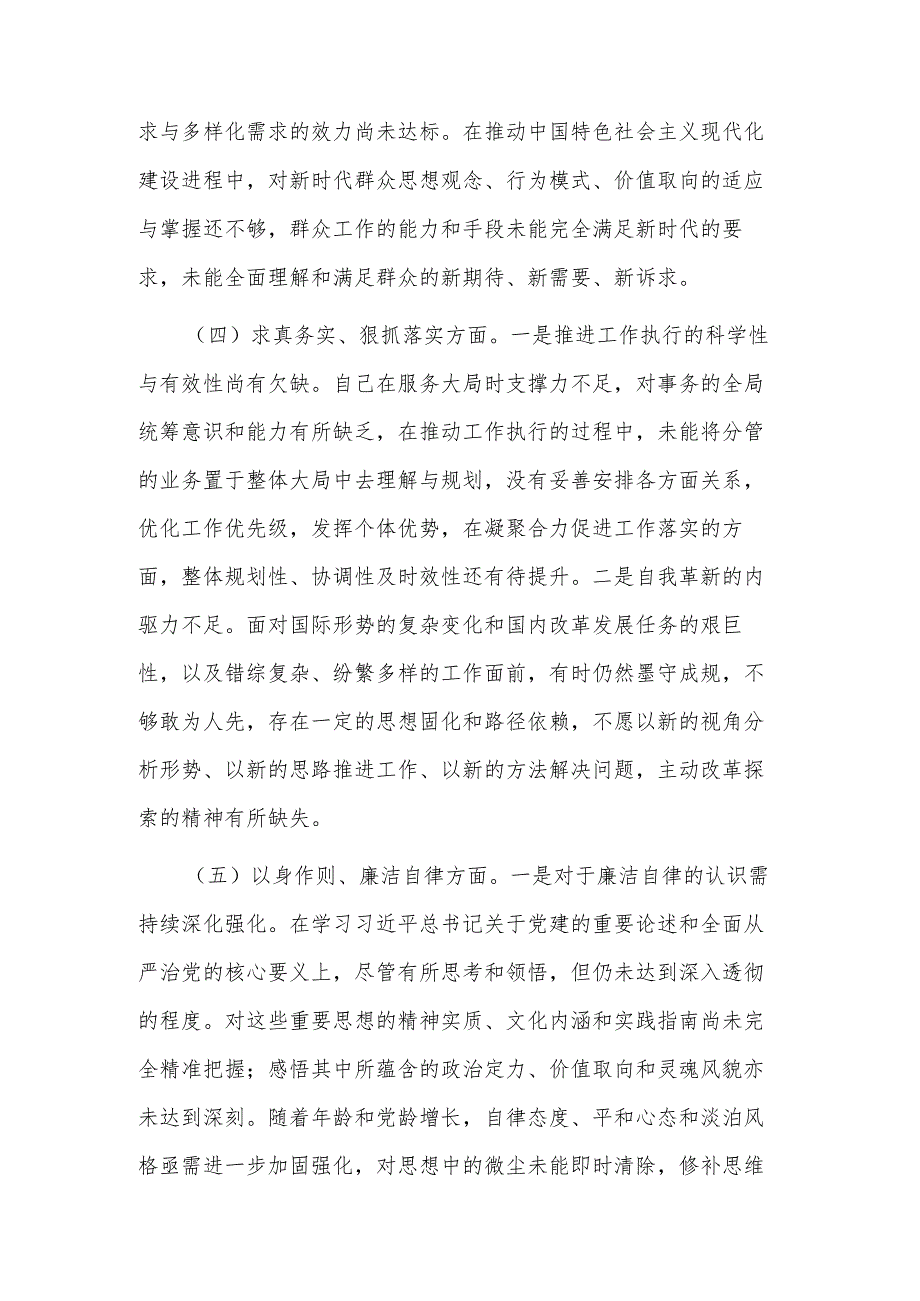 求与多样化需求的效力尚未达标。在推动中国特色社会主义现代化建设进程中，对新时代群众思想观念、行为模式、价值取向的适应与掌握还不够，群众工作的能力和手段未能完全满足新时代的要求，未能全面理解和满足群众的新期待、新需要、新诉求。

（四）求真务实、狠抓落实方面。一是推进工作执行的科学性与有效性尚有欠缺。自己在服务大局时支撑力不足，对事务的全局统筹意识和能力有所缺乏，在推动工作执行的过程中，未能将分管的业务置于整体大局中去理解与规划，没有妥善安排各方面关系，优化工作优先级，发挥个体优势，在凝聚合力促进工作落实的方面，整体规划性、协调性及时效性还有待提升。二是自我革新的内驱力不足。面对国际形势的复杂变化和国内改革发展任务的艰巨性，以及错综复杂、纷繁多样的工作面前，有时仍然墨守成规，不够敢为人先，存在一定的思想固化和路径依赖，不愿以新的视角分析形势、以新的思路推进工作、以新的方法解决问题，主动改革探索的精神有所缺失。

（五）以身作则、廉洁自律方面。一是对于廉洁自律的认识需持续深化强化。在学习习近平总书记关于党建的重要论述和全面从严治党的核心要义上，尽管有所思考和领悟，但仍未达到深入透彻的程度。对这些重要思想的精神实质、文化内涵和实践指南尚未完全精准把握；感悟其中所蕴含的政治定力、价值取向和灵魂风貌亦未达到深刻。随着年龄和党龄增长，自律态度、平和心态和淡泊风格亟需进一步加固强化，对思想中的微尘未能即时清除，修补思维